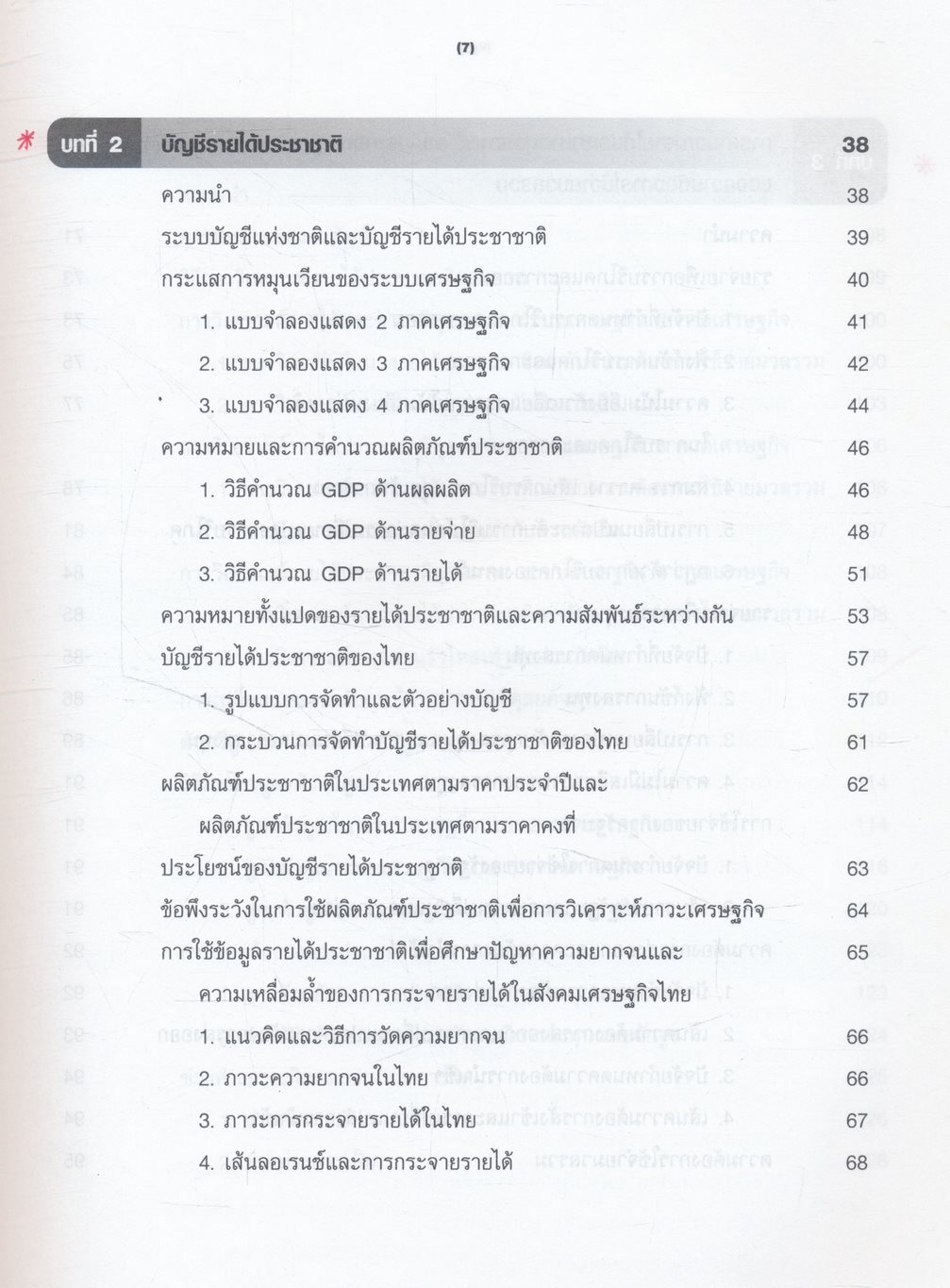 (7)

บทที่ 2 บัญชีรายได้ประชาชาติ 38

ความนำ 38

ระบบบัญชีแห่งชาติและบัญชีรายได้ประชาชาติ 39

กระแสการหมุนเวียนของระบบเศรษฐกิจ 40

1. แบบจำลองแสดง 2 ภาคเศรษฐกิจ 41

2. แบบจำลองแสดง 3 ภาคเศรษฐกิจ 42

3. แบบจำลองแสดง 4 ภาคเศรษฐกิจ 44

ความหมายและการคำนวณผลิตภัณฑ์ประชาชาติ 46

1. วิธีคำนวณ GDP ด้านผลผลิต 46

2. วิธีคำนวณ GDP ด้านรายจ่าย 48

3. วิธีคำนวณ GDP ด้านรายได้ 51

ความหมายทั้งแปดของรายได้ประชาชาติและความสัมพันธ์ระหว่างกัน 53

บัญชีรายได้ประชาชาติของไทย 57

1. รูปแบบการจัดทำและตัวอย่างบัญชี 57

2. กระบวนการจัดทำบัญชีรายได้ประชาชาติของไทย 61

ผลิตภัณฑ์ประชาชาติในประเทศตามราคาประจำปีและ 62

ผลิตภัณฑ์ประชาชาติในประเทศตามราคาคงที่

ประโยชน์ของบัญชีรายได้ประชาชาติ 63

ข้อพึงระวังในการใช้ผลิตภัณฑ์ประชาชาติเพื่อการวิเคราะห์ภาวะเศรษฐกิจ 64

การใช้ข้อมูลรายได้ประชาชาติเพื่อศึกษาปัญหาความยากจนและ 65

ความเหลื่อมล้ำของการกระจายรายได้ในสังคมเศรษฐกิจไทย

1. แนวคิดและวิธีการวัดความยากจน 66

2. ภาวะความยากจนในไทย 66

3. ภาวะการกระจายรายได้ในไทย 67

4. เส้นลอเรนซ์และการกระจายรายได้ 68